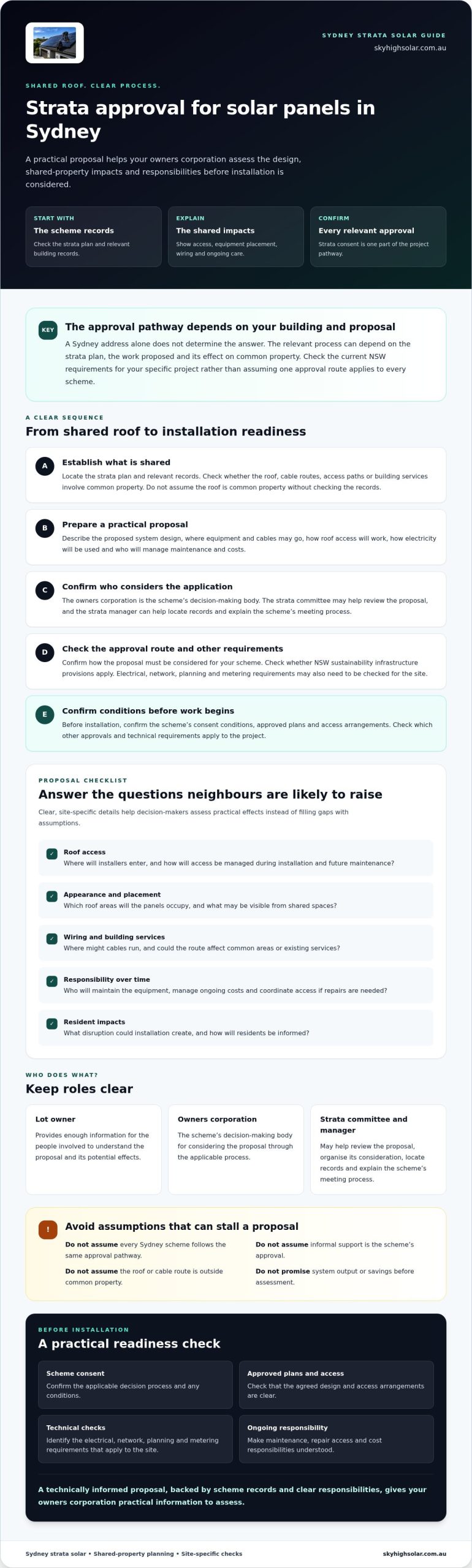 SYDNEY STRATA SOLAR GUIDE
skyhighsolar.com.au

SHARED ROOF. CLEAR PROCESS.

Strata approval for solar panels in Sydney

A practical proposal helps your owners corporation assess the design, shared-property impacts and responsibilities before installation is considered.

START WITH
The scheme records
Check the strata plan and relevant building records.

EXPLAIN
The shared impacts
Show access, equipment placement, wiring and ongoing care.

CONFIRM
Every relevant approval
Strata consent is one part of the project pathway.

KEY
The approval pathway depends on your building and proposal
A Sydney address alone does not determine the answer. The relevant process can depend on the strata plan, the work proposed and its effect on common property. Check the current NSW requirements for your specific project rather than assuming one approval route applies to every scheme.

A CLEAR SEQUENCE
From shared roof to installation readiness

A
Establish what is shared
Locate the strata plan and relevant records. Check whether the roof, cable routes, access paths or building services involve common property. Do not assume the roof is common property without checking the records.

B
Prepare a practical proposal
Describe the proposed system design, where equipment and cables may go, how roof access will work, how electricity will be used and who will manage maintenance and costs.

C
Confirm who considers the application
The owners corporation is the scheme's decision-making body. The strata committee may help review the proposal, and the strata manager can help locate records and explain the scheme's meeting process.

D
Check the approval route and other requirements
Confirm how the proposal must be considered for your scheme. Check whether NSW sustainability infrastructure provisions apply. Electrical, network, planning and metering requirements may also need to be checked for the site.

E
Confirm conditions before work begins
Before installation, confirm the scheme's consent conditions, approved plans and access arrangements. Check which other approvals and technical requirements apply to the project.

PROPOSAL CHECKLIST
Answer the questions neighbours are likely to raise
Clear, site-specific details help decision-makers assess practical effects instead of filling gaps with assumptions.

✓ Roof access
Where will installers enter, and how will access be managed during installation and future maintenance?

✓ Appearance and placement
Which roof areas will the panels occupy, and what may be visible from shared spaces?

✓ Wiring and building services
Where might cables run, and could the route affect common areas or existing services?

✓ Responsibility over time
Who will maintain the equipment, manage ongoing costs and coordinate access if repairs are needed?

✓ Resident impacts
What disruption could installation create, and how will residents be informed?

WHO DOES WHAT?
Keep roles clear

Lot owner
Provides enough information for the people involved to understand the proposal and its potential effects.

Owners corporation
The scheme's decision-making body for considering the proposal through the applicable process.

Strata committee and manager
May help review the proposal, organise its consideration, locate records and explain the scheme's meeting process.

!
Avoid assumptions that can stall a proposal
Do not assume every Sydney scheme follows the same approval pathway.
Do not assume the roof or cable route is outside common property.
Do not assume informal support is the scheme's approval.
Do not promise system output or savings before assessment.

BEFORE INSTALLATION
A practical readiness check

Scheme consent
Confirm the applicable decision process and any conditions.

Approved plans and access
Check that the agreed design and access arrangements are clear.

Technical checks
Identify the electrical, network, planning and metering requirements that apply to the site.

Ongoing responsibility
Make maintenance, repair access and cost responsibilities understood.

A technically informed proposal, backed by scheme records and clear responsibilities, gives your owners corporation practical information to assess.

Sydney strata solar • Shared-property planning • Site-specific checks
skyhighsolar.com.au